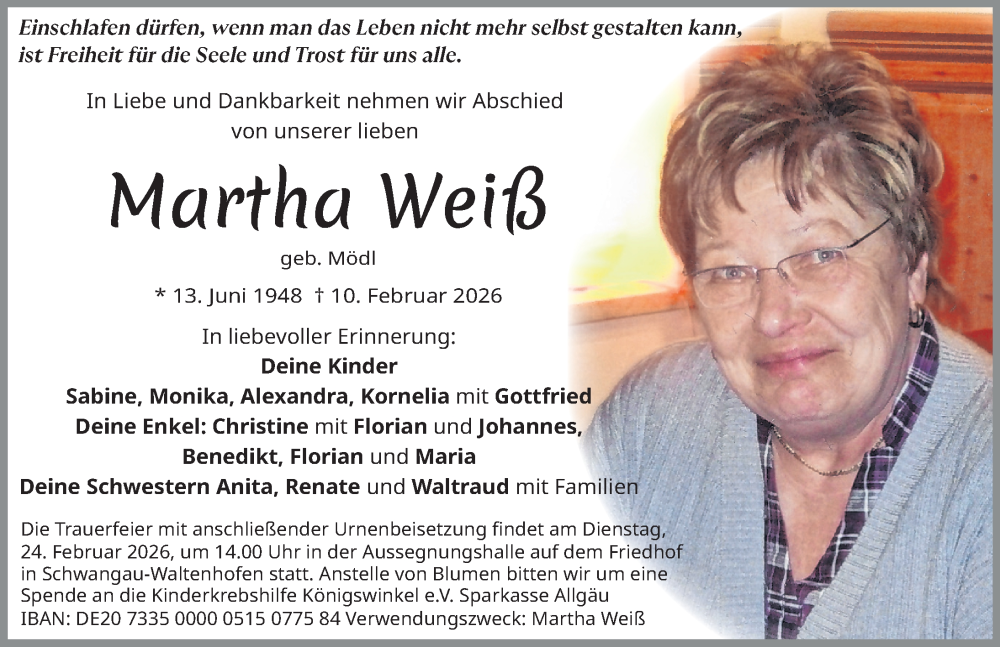 Einschlafen dürfen, wenn man das Leben nicht mehr selbst gestalten kann, ist Freiheit für die Seele und Trost für uns alle.

In Liebe und Dankbarkeit nehmen wir Abschied von unserer lieben

Martha Weiß

geb. Mödl

* 13. Juni 1948 † 10. Februar 2026

In liebevoller Erinnerung:
Deine Kinder
Sabine, Monika, Alexandra, Kornelia mit Gottfried
Deine Enkel: Christine mit Florian und Johannes, Benedikt, Florian und Maria
Deine Schwestern Anita, Renate und Waltraud mit Familien

Die Trauerfeier mit anschließender Urnenbeisetzung findet am Dienstag, 24. Februar 2026, um 14.00 Uhr in der Aussegnungshalle auf dem Friedhof in Schwangau-Waltenhofen statt. Anstelle von Blumen bitten wir um eine Spende an die Kinderkrebshilfe Königswinkel e.V. Sparkasse Allgäu IBAN: DE20 7335 0000 0515 0775 84 Verwendungszweck: Martha Weiß